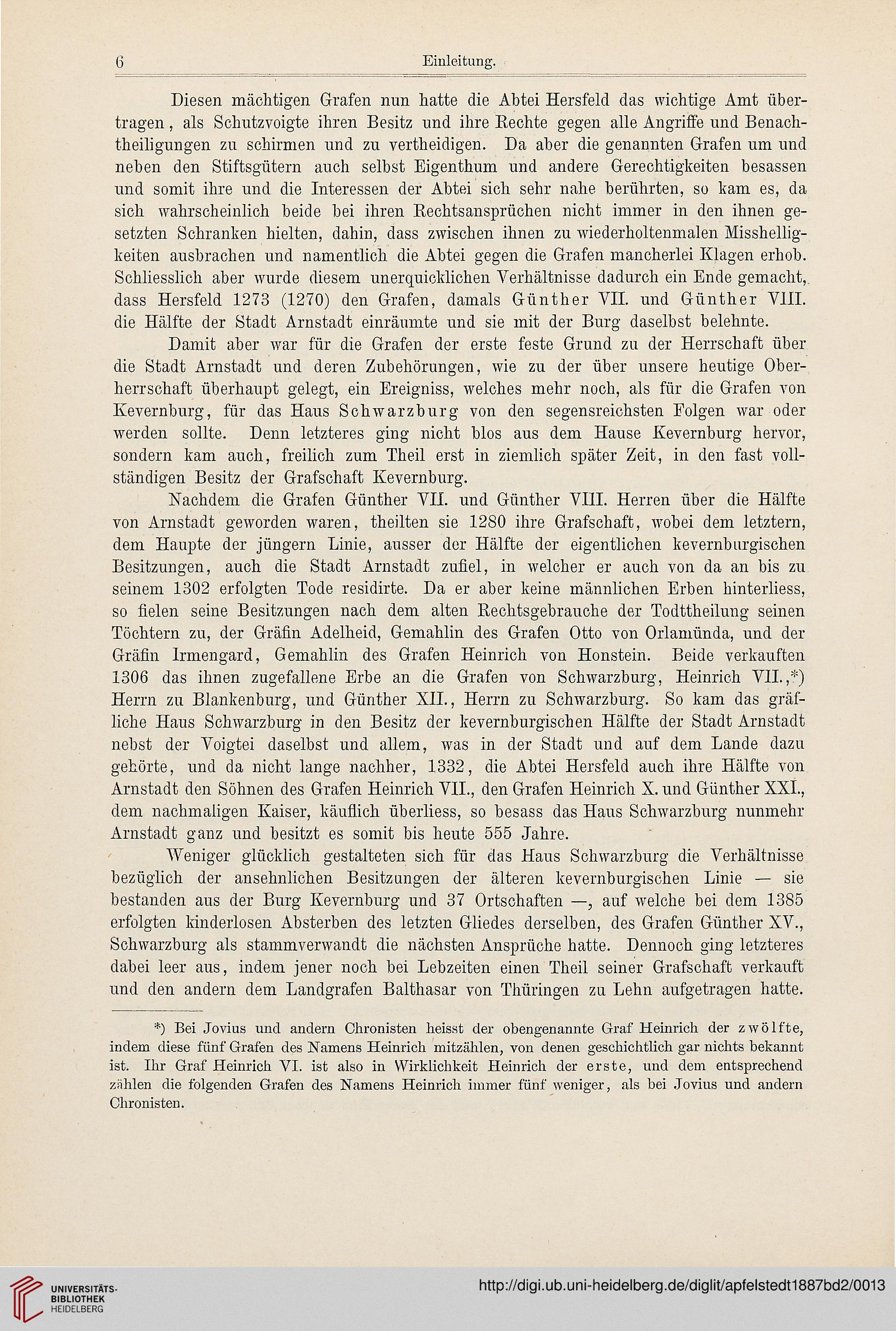 6 Einleitung.

Diesen mächtigen Grafen nun hatte die Abtei Hersfeld das wichtige Amt übertragen, als Schutzvoigte ihren Besitz und ihre Rechte gegen alle Angriffe und Benachtheiligungen zu schirmen und zu vertheidigen. Da aber die genannten Grafen um und neben den Stiftsgütern auch selbst Eigenthum und andere Gerechtigkeiten besassen und somit ihre und die Interessen der Abtei sich sehr nahe berührten, so kam es, da sich wahrscheinlich beide bei ihren Rechtsansprüchen nicht immer in den ihnen gesetzten Schranken hielten, dahin, dass zwischen ihnen zu wiederholtenmalen Misshelligkeiten ausbrachen und namentlich die Abtei gegen die Grafen mancherlei Klagen erhob. Schliesslich aber wurde diesem unerquicklichen Verhältnisse dadurch ein Ende gemacht, dass Hersfeld 1273 (1270) den Grafen, damals Günther VII. und Günther VIII. die Hälfte der Stadt Arnstadt einräumte und sie mit der Burg daselbst belehnte.

Damit aber war für die Grafen der erste feste Grund zu der Herrschaft über die Stadt Arnstadt und deren Zubehörungen, wie zu der über unsere heutige Oberherrschaft überhaupt gelegt, ein Ereigniss, welches mehr noch, als für die Grafen von Kevernburg, für das Haus Schwarzburg von den segensreichsten Folgen war oder werden sollte. Denn letzteres ging nicht blos aus dem Hause Kevernburg hervor, sondern kam auch, freilich zum Theil erst in ziemlich später Zeit, in den fast vollständigen Besitz der Grafschaft Kevernburg.

Nachdem die Grafen Günther VII. und Günther VIII. Herren über die Hälfte von Arnstadt geworden waren, theilten sie 1280 ihre Grafschaft, wobei dem letztern, dem Haupte der jüngern Linie, ausser der Hälfte der eigentlichen kevernburgischen Besitzungen, auch die Stadt Arnstadt zufiel, in welcher er auch von da an bis zu seinem 1302 erfolgten Tode residirte. Da er aber keine männlichen Erben hinterliess, so fielen seine Besitzungen nach dem alten Rechtsgebrauche der Todttheilung seinen Töchtern zu, der Gräfin Adelheid, Gemahlin des Grafen Otto von Orlamünda, und der Gräfin Irmengard, Gemahlin des Grafen Heinrich von Honstein. Beide verkauften 1306 das ihnen zugefallene Erbe an die Grafen von Schwarzburg, Heinrich VII.,*) Herrn zu Blankenburg, und Günther XII., Herrn zu Schwarzburg. So kam das gräfliche Haus Schwarzburg in den Besitz der kevernburgischen Hälfte der Stadt Arnstadt nebst der Voigtei daselbst und allem, was in der Stadt und auf dem Lande dazu gehörte, und da nicht lange nachher, 1332, die Abtei Hersfeld auch ihre Hälfte von Arnstadt den Söhnen des Grafen Heinrich VII., den Grafen Heinrich X. und Günther XXI., dem nachmaligen Kaiser, käuflich überliess, so besass das Haus Schwarzburg nunmehr Arnstadt ganz und besitzt es somit bis heute 555 Jahre.

Weniger glücklich gestalteten sich für das Haus Schwarzburg die Verhältnisse bezüglich der ansehnlichen Besitzungen der älteren kevernburgischen Linie — sie bestanden aus der Burg Kevernburg und 37 Ortschaften —, auf welche bei dem 1385 erfolgten kinderlosen Absterben des letzten Gliedes derselben, des Grafen Günther XV., Schwarzburg als stammverwandt die nächsten Ansprüche hatte. Dennoch ging letzteres dabei leer aus, indem jener noch bei Lebzeiten einen Theil seiner Grafschaft verkauft und den andern dem Landgrafen Balthasar von Thüringen zu Lehn aufgetragen hatte.

*) Bei Jovius und andern Chronisten heisst der obengenannte Graf Heinrich der zwölfte, indem diese fünf Grafen des Namens Heinrich mitzählen, von denen geschichtlich gar nichts bekannt ist. Ihr Graf Heinrich VI. ist also in Wirklichkeit Heinrich der erste, und dem entsprechend zählen die folgenden Grafen des Namens Heinrich immer fünf weniger, als bei Jovius und andern Chronisten.

UNIVERSITÄTS-BIBLIOTHEK HEIDELBERG

http://digi.ub.uni-heidelberg.de/diglit/apfelstedt1887bd2/0013